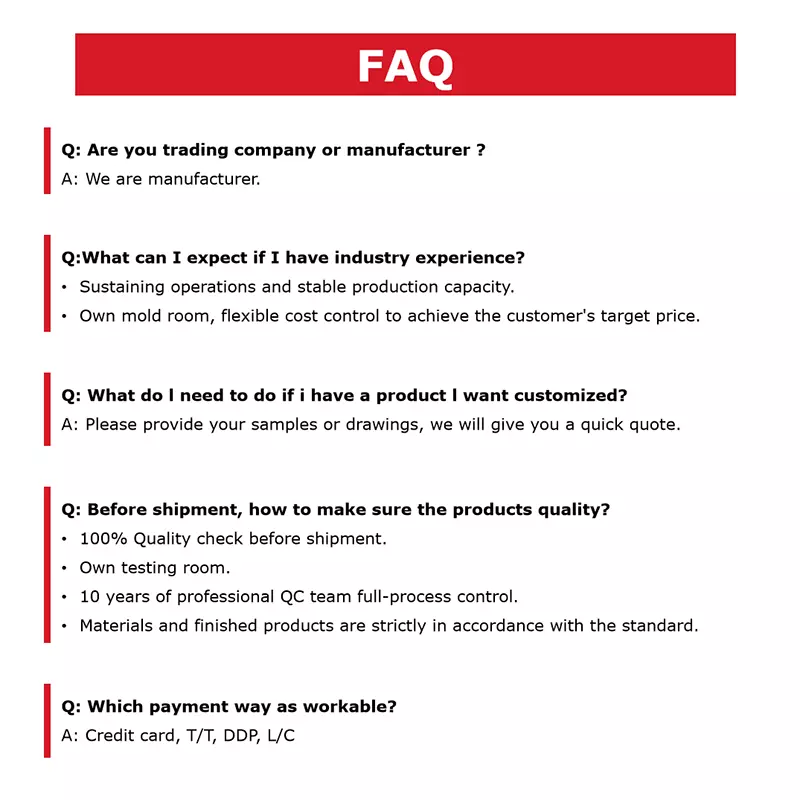 FAQ

Q: Are you trading company or manufacturer ?
A: We are manufacturer.

Q:What can I expect if I have industry experience?
• Sustaining operations and stable production capacity.
• Own mold room, flexible cost control to achieve the customer's target price.

Q: What do l need to do if i have a product l want customized?
A: Please provide your samples or drawings, we will give you a quick quote.

Q: Before shipment, how to make sure the products quality?
• 100% Quality check before shipment.
• Own testing room.
• 10 years of professional QC team full-process control.
• Materials and finished products are strictly in accordance with the standard.

Q: Which payment way as workable?
A: Credit card, T/T, DDP, L/C